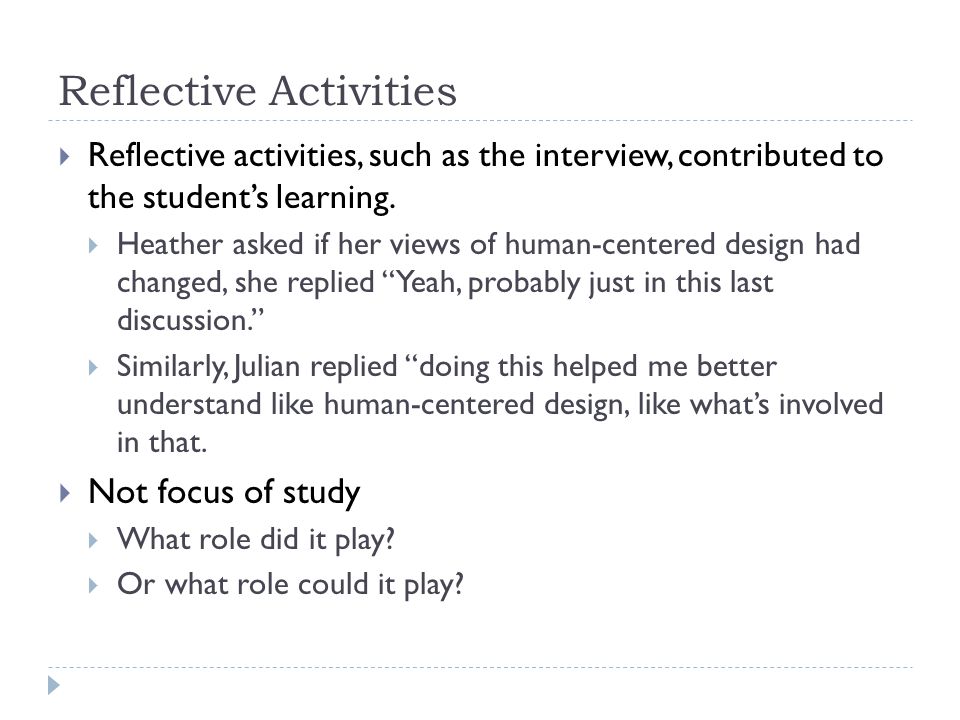 Reflective Activities

Reflective activities, such as the interview, contributed to the student's learning.

Heather asked if her views of human-centered design had changed, she replied "Yeah, probably just in this last discussion."

Similarly, Julian replied "doing this helped me better understand like human-centered design, like what's involved in that.

Not focus of study

What role did it play?

Or what role could it play?